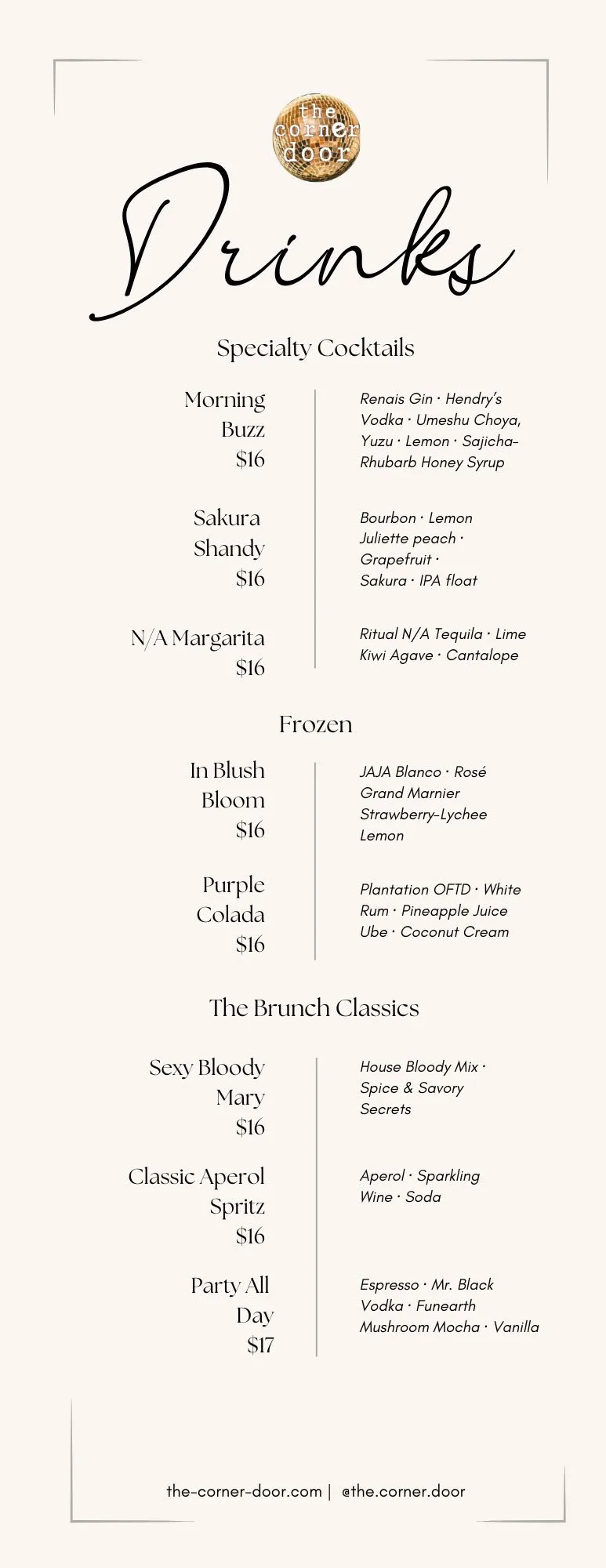 the corner door

Drinks

Specialty Cocktails

Morning Buzz $16

Renais Gin · Hendry's Vodka · Umeshu Choya, Yuzu · Lemon · Sajicha-Rhubarb Honey Syrup

Sakura Shandy $16

Bourbon · Lemon Juliette peach · Grapefruit · Sakura · IPA float

N/A Margarita $16

Ritual N/A Tequila · Lime Kiwi Agave · Cantalope

Frozen

In Blush Bloom $16

JAJA Blanco · Rosé Grand Marnier Strawberry-Lychee Lemon

Purple Colada $16

Plantation OFTD · White Rum · Pineapple Juice Ube · Coconut Cream

The Brunch Classics

Sexy Bloody Mary $16

House Bloody Mix · Spice & Savory Secrets

Classic Aperol Spritz $16

Aperol · Sparkling Wine · Soda

Party All Day $17

Espresso · Mr. Black Vodka · Funearth Mushroom Mocha · Vanilla

the-corner-door.com | @the.corner.door